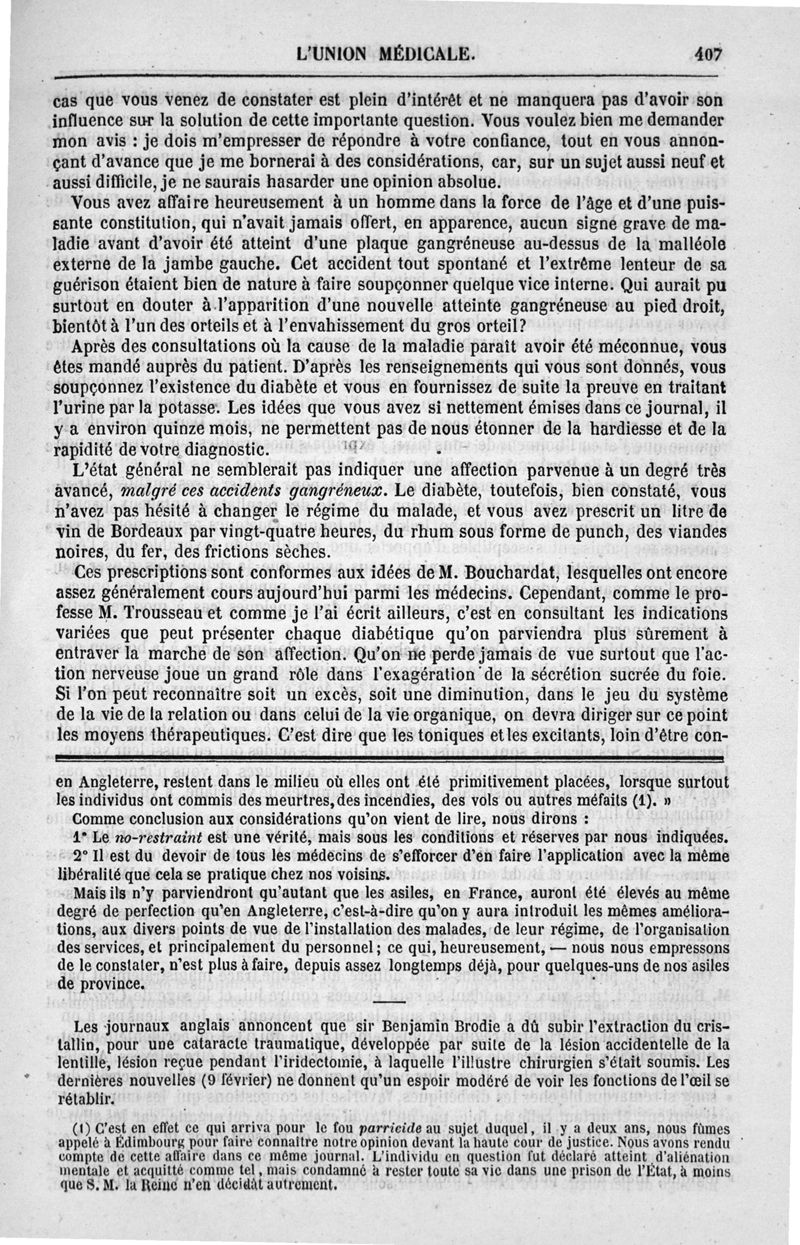 L'UNION MÉDICALE. 407

cas que vous venez de constater est plein d'intérêt et ne manquera pas d'avoir son influence sur la solution de cette importante question. Vous voulez bien me demander mon avis : je dois m'empresser de répondre à votre confiance, tout en vous annonçant d'avance que je me bornerai à des considérations, car, sur un sujet aussi neuf et aussi difficile, je ne saurais hasarder une opinion absolue.

Vous avez affaire heureusement à un homme dans la force de l'âge et d'une puissante constitution, qui n'avait jamais offert, en apparence, aucun signe grave de maladie avant d'avoir été atteint d'une plaque gangréneuse au-dessus de la malléole externe de la jambe gauche. Cet accident tout spontané et l'extrême lenteur de sa guérison étaient bien de nature à faire soupçonner quelque vice interne. Qui aurait pu surtout en douter à l'apparition d'une nouvelle atteinte gangréneuse au pied droit, bientôt à l'un des orteils et à l'envahissement du gros orteil?

Après des consultations où la cause de la maladie paraît avoir été méconnue, vous êtes mandé auprès du patient. D'après les renseignements qui vous sont donnés, vous soupçonnez l'existence du diabète et vous en fournissez de suite la preuve en traitant l'urine par la potasse. Les idées que vous avez si nettement émises dans ce journal, il y a environ quinze mois, ne permettent pas de nous étonner de la hardiesse et de la rapidité de votre diagnostic.

L'état général ne semblerait pas indiquer une affection parvenue à un degré très avancé, *malgré ces accidents gangréneux*. Le diabète, toutefois, bien constaté, vous n'avez pas hésité à changer le régime du malade, et vous avez prescrit un litre de vin de Bordeaux par vingt-quatre heures, du rhum sous forme de punch, des viandes noires, du fer, des frictions sèches.

Ces prescriptions sont conformes aux idées de M. Bouchardat, lesquelles ont encore assez généralement cours aujourd'hui parmi les médecins. Cependant, comme le professe M. Trousseau et comme je l'ai écrit ailleurs, c'est en consultant les indications variées que peut présenter chaque diabétique qu'on parviendra plus sûrement à entraver la marche de son affection. Qu'on ne perde jamais de vue surtout que l'action nerveuse joue un grand rôle dans l'exagération de la sécrétion sucrée du foie. Si l'on peut reconnaître soit un excès, soit une diminution, dans le jeu du système de la vie de la relation ou dans celui de la vie organique, on devra diriger sur ce point les moyens thérapeutiques. C'est dire que les toniques et les excitants, loin d'être con-

en Angleterre, restent dans le milieu où elles ont été primitivement placées, lorsque surtout les individus ont commis des meurtres, des incendies, des vols ou autres méfaits (1). »

Comme conclusion aux considérations qu'on vient de lire, nous dirons :

1° Le *no-restraint* est une vérité, mais sous les conditions et réserves par nous indiquées.

2° Il est du devoir de tous les médecins de s'efforcer d'en faire l'application avec la même libéralité que cela se pratique chez nos voisins.

Mais ils n'y parviendront qu'autant que les asiles, en France, auront été élevés au même degré de perfection qu'en Angleterre, c'est-à-dire qu'on y aura introduit les mêmes améliorations, aux divers points de vue de l'installation des malades, de leur régime, de l'organisation des services, et principalement du personnel; ce qui, heureusement, — nous nous empressons de le constater, n'est plus à faire, depuis assez longtemps déjà, pour quelques-uns de nos asiles de province.

Les journaux anglais annoncent que sir Benjamin Brodie a dû subir l'extraction du cristallin, pour une cataracte traumatique, développée par suite de la lésion accidentelle de la lentille, lésion reçue pendant l'iridectomie, à laquelle l'illustre chirurgien s'était soumis. Les dernières nouvelles (9 février) ne donnent qu'un espoir modéré de voir les fonctions de l'œil se rétablir.

(1) C'est en effet ce qui arriva pour le fou *parricide* au sujet duquel, il y a deux ans, nous fûmes appelé à Édimbourg pour faire connaître notre opinion devant la haute cour de justice. Nous avons rendu compte de cette affaire dans ce même journal. L'individu en question fut déclaré atteint d'aliénation mentale et acquitté comme tel, mais condamné à rester toute sa vie dans une prison de l'État, à moins que S. M. la Reine n'en décidât autrement.